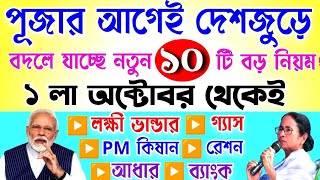 পূজার আগেই দেশজুড়ে

বদলে যাচ্ছে নতুন ১০ টি বড় নিয়ম!

১ লা অক্টোবর থেকেই

লক্ষী ভান্ডার গ্যাস

PM কিষান রেশন

আধার ব্যাংক